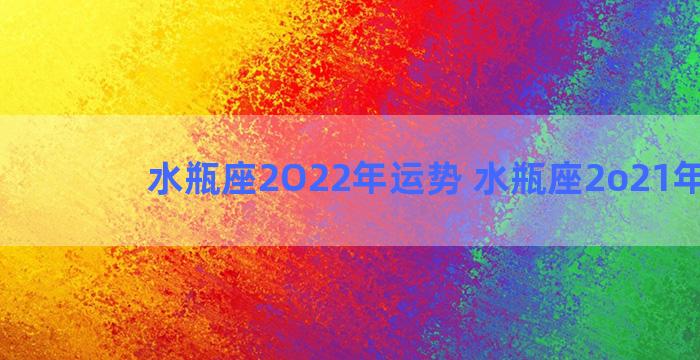 水瓶座2O22年运势 水瓶座2o21年